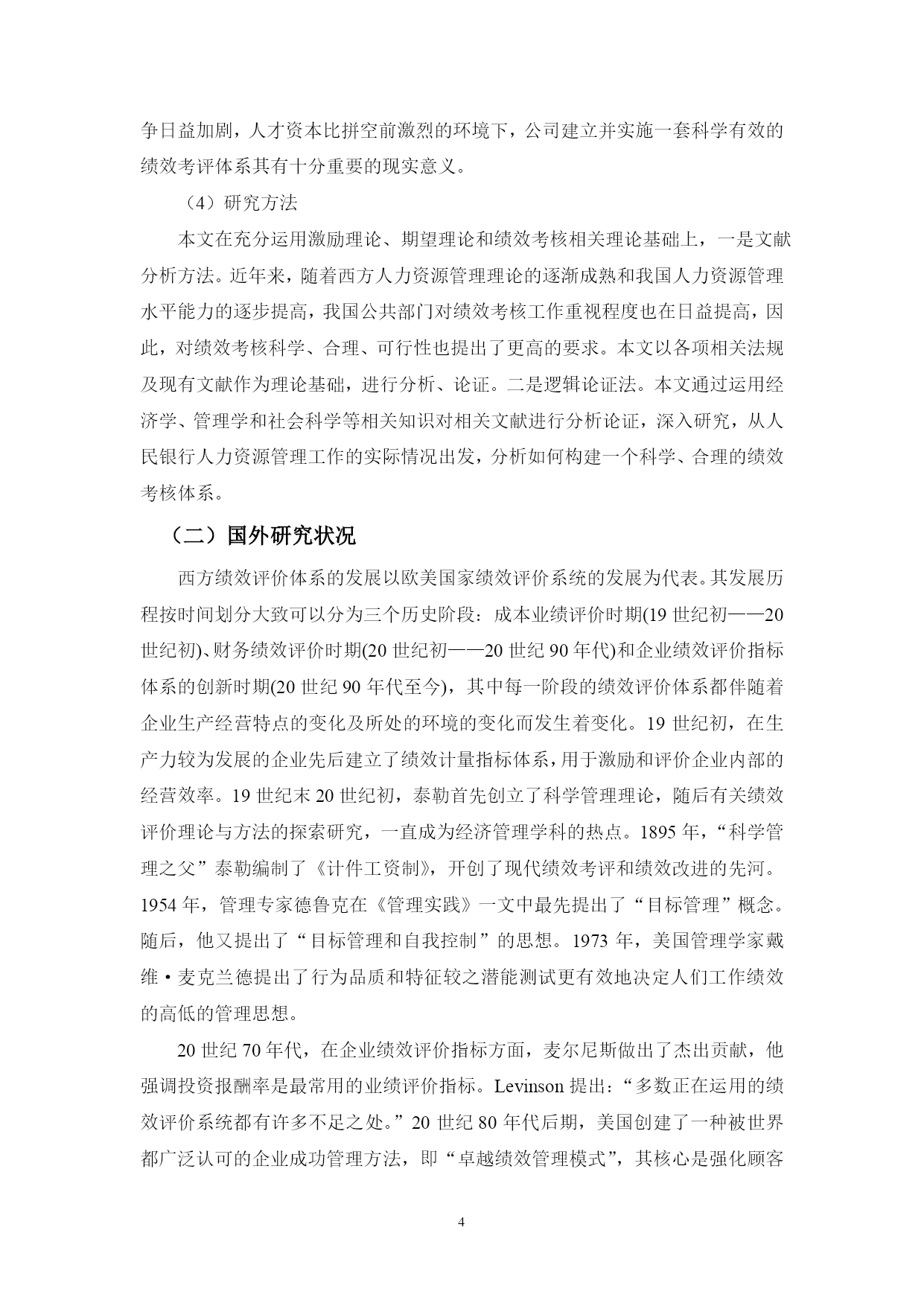 争日益加剧，人才资本比拼空前激烈的环境下，公司建立并实施一套科学有效的绩效考评体系其有十分重要的现实意义。

（4）研究方法

本文在充分运用激励理论、期望理论和绩效考核相关理论基础上，一是文献分析方法。近年来，随着西方人力资源管理理论的逐渐成熟和我国人力资源管理水平能力的逐步提高，我国公共部门对绩效考核工作重视程度也在日益提高，因此，对绩效考核科学、合理、可行性也提出了更高的要求。本文以各项相关法规及现有文献作为理论基础，进行分析、论证。二是逻辑论证法。本文通过运用经济学、管理学和社会科学等相关知识对相关文献进行分析论证，深入研究，从人民银行人力资源管理工作的实际情况出发，分析如何构建一个科学、合理的绩效考核体系。

（二）国外研究状况

西方绩效评价体系的发展以欧美国家绩效评价系统的发展为代表。其发展历程按时间划分大致可以分为三个历史阶段：成本业绩评价时期(19 世纪初——20 世纪初)、财务绩效评价时期(20 世纪初——20 世纪 90 年代)和企业绩效评价指标体系的创新时期(20 世纪 90 年代至今)，其中每一阶段的绩效评价体系都伴随着企业生产经营特点的变化及所处的环境的变化而发生着变化。19 世纪初，在生产力较为发展的企业先后建立了绩效计量指标体系，用于激励和评价企业内部的经营效率。19 世纪末 20 世纪初，泰勒首先创立了科学管理理论，随后有关绩效评价理论与方法的探索研究，一直成为经济管理学科的热点。1895 年，“科学管理之父”泰勒编制了《计件工资制》，开创了现代绩效考评和绩效改进的先河。1954 年，管理专家德鲁克在《管理实践》一文中最先提出了“目标管理”概念。随后，他又提出了“目标管理和自我控制”的思想。1973 年，美国管理学家戴维·麦克兰德提出了行为品质和特征较之潜能测试更有效地决定人们工作绩效的高低的管理思想。

20 世纪 70 年代，在企业绩效评价指标方面，麦尔尼斯做出了杰出贡献，他强调投资报酬率是最常用的业绩评价指标。Levinson 提出：“多数正在运用的绩效评价系统都有许多不足之处。”20 世纪 80 年代后期，美国创建了一种被世界都广泛认可的企业成功管理方法，即“卓越绩效管理模式”，其核心是强化顾客

4